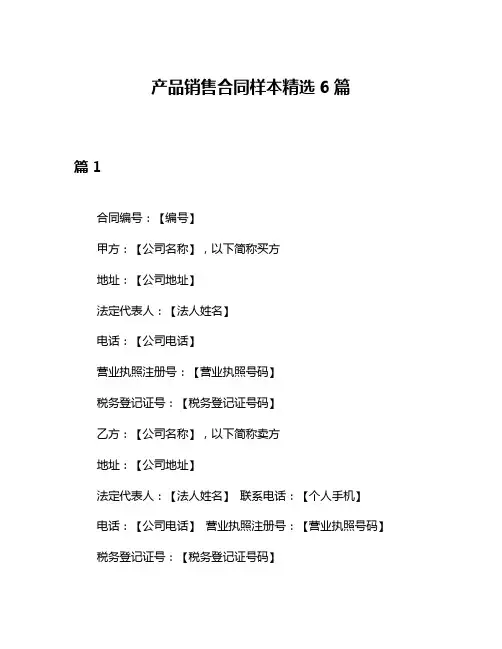 产品销售合同样本精选 6 篇

篇 1

合同编号：【编号】

甲方：【公司名称】，以下简称买方

地址：【公司地址】

法定代表人：【法人姓名】

电话：【公司电话】

营业执照注册号：【营业执照号码】

税务登记证号：【税务登记证号码】

乙方：【公司名称】，以下简称卖方

地址：【公司地址】

法定代表人：【法人姓名】 联系电话：【个人手机】

电话：【公司电话】 营业执照注册号：【营业执照号码】

税务登记证号：【税务登记证号码】